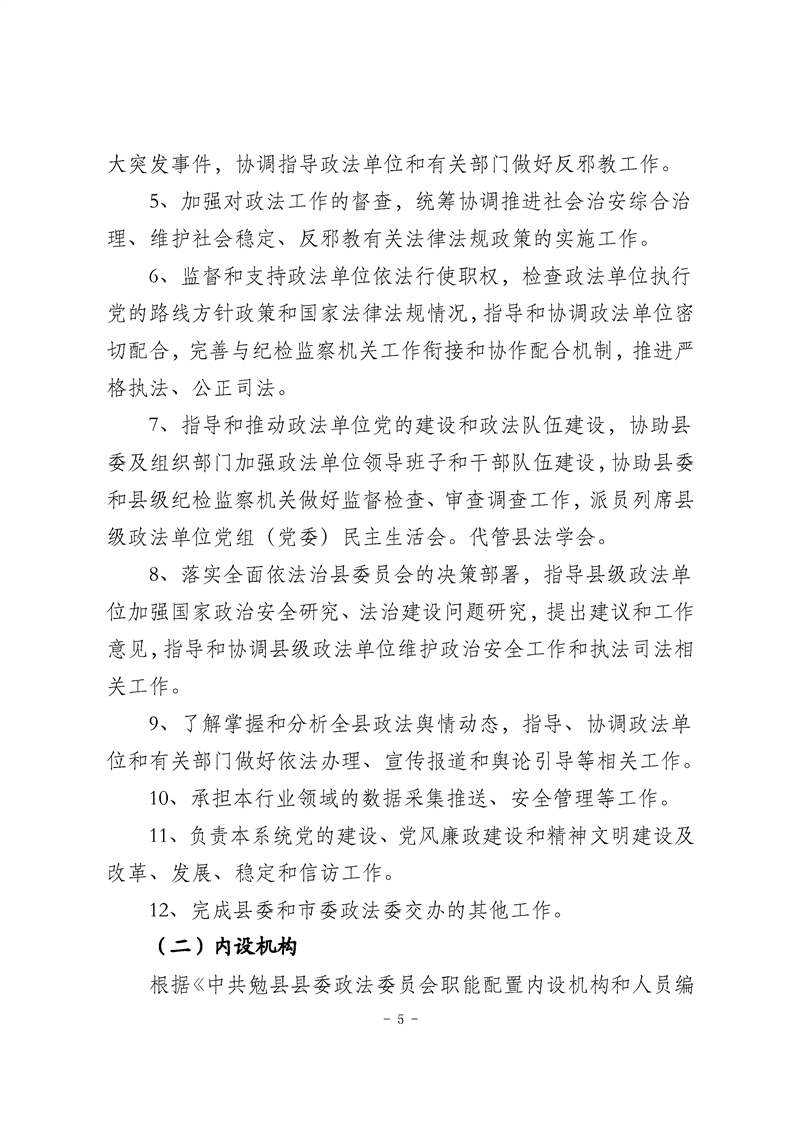 大突发事件，协调指导政法单位和有关部门做好反邪教工作。

5、加强对政法工作的督查，统筹协调推进社会治安综合治理、维护社会稳定、反邪教有关法律法规政策的实施工作。

6、监督和支持政法单位依法行使职权，检查政法单位执行党的路线方针政策和国家法律法规情况，指导和协调政法单位密切配合，完善与纪检监察机关工作衔接和协作配合机制，推进严格执法、公正司法。

7、指导和推动政法单位党的建设和政法队伍建设，协助县委及组织部门加强政法单位领导班子和干部队伍建设，协助县委和县级纪检监察机关做好监督检查、审查调查工作，派员列席县级政法单位党组（党委）民主生活会。代管县法学会。

8、落实全面依法治县委员会的决策部署，指导县级政法单位加强国家政治安全研究、法治建设问题研究，提出建议和工作意见，指导和协调县级政法单位维护政治安全工作和执法司法相关工作。

9、了解掌握和分析全县政法舆情动态，指导、协调政法单位和有关部门做好依法办理、宣传报道和舆论引导等相关工作。

10、承担本行业领域的数据采集推送、安全管理等工作。

11、负责本系统党的建设、党风廉政建设和精神文明建设及改革、发展、稳定和信访工作。

12、完成县委和市委政法委交办的其他工作。

（二）内设机构

根据《中共勉县县委政法委员会职能配置内设机构和人员编

- 5 -